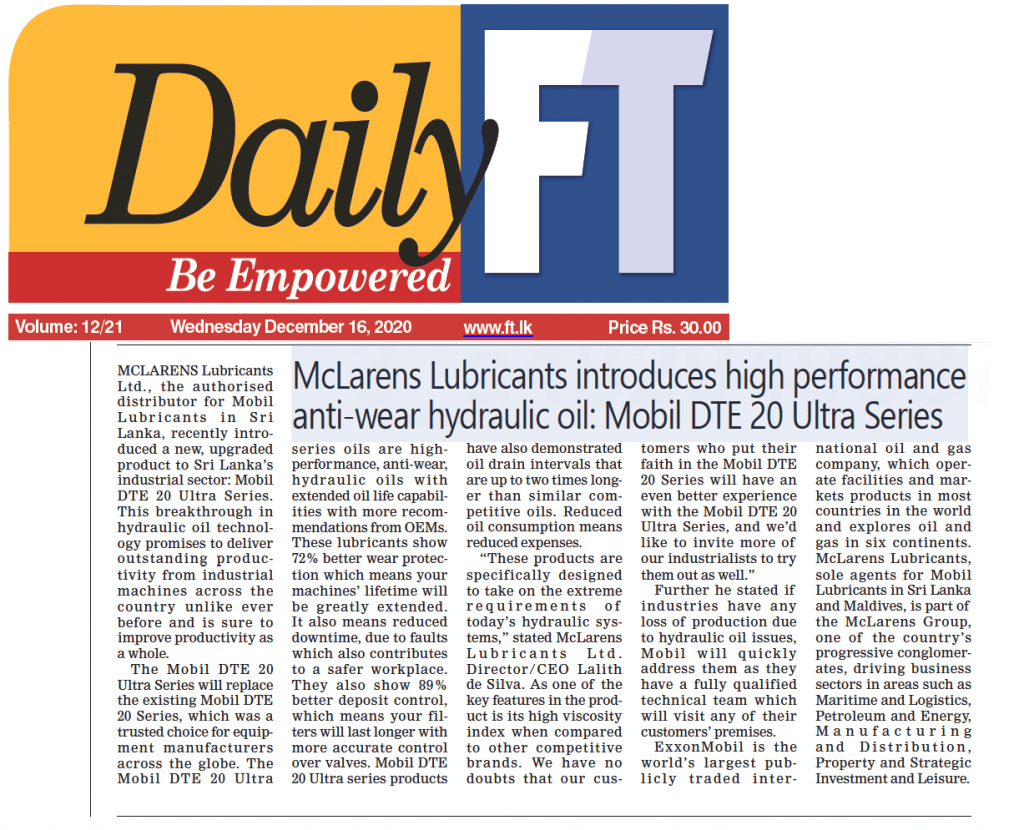 Daily FT

Be Empowered

Volume: 12/21 Wednesday December 16, 2020 www.ft.lk Price Rs. 30.00

McLarens Lubricants introduces high performance anti-wear hydraulic oil: Mobil DTE 20 Ultra Series

MCLARENS Lubricants Ltd., the authorised distributor for Mobil Lubricants in Sri Lanka, recently introduced a new, upgraded product to Sri Lanka's industrial sector: Mobil DTE 20 Ultra Series. This breakthrough in hydraulic oil technology promises to deliver outstanding productivity from industrial machines across the country unlike ever before and is sure to improve productivity as a whole.

The Mobil DTE 20 Ultra Series will replace the existing Mobil DTE 20 Series, which was a trusted choice for equipment manufacturers across the globe. The Mobil DTE 20 Ultra series oils are high-performance, anti-wear, hydraulic oils with extended oil life capabilities with more recommendations from OEMs. These lubricants show 72% better wear protection which means your machines' lifetime will be greatly extended. It also means reduced downtime, due to faults which also contributes to a safer workplace. They also show 89% better deposit control, which means your filters will last longer with more accurate control over valves. Mobil DTE 20 Ultra series products have also demonstrated oil drain intervals that are up to two times longer than similar competitive oils. Reduced oil consumption means reduced expenses.

"These products are specifically designed to take on the extreme requirements of today's hydraulic systems," stated McLarens Lubricants Ltd. Director/CEO Lalith de Silva. As one of the key features in the product is its high viscosity index when compared to other competitive brands. We have no doubts that our customers who put their faith in the Mobil DTE 20 Series will have an even better experience with the Mobil DTE 20 Ultra Series, and we'd like to invite more of our industrialists to try them out as well."

Further he stated if industries have any loss of production due to hydraulic oil issues, Mobil will quickly address them as they have a fully qualified technical team which will visit any of their customers' premises.

ExxonMobil is the world's largest publicly traded international oil and gas company, which operate facilities and markets products in most countries in the world and explores oil and gas in six continents. McLarens Lubricants, sole agents for Mobil Lubricants in Sri Lanka and Maldives, is part of the McLarens Group, one of the country's progressive conglomerates, driving business sectors in areas such as Maritime and Logistics, Petroleum and Energy, Manufacturing and Distribution, Property and Strategic Investment and Leisure.